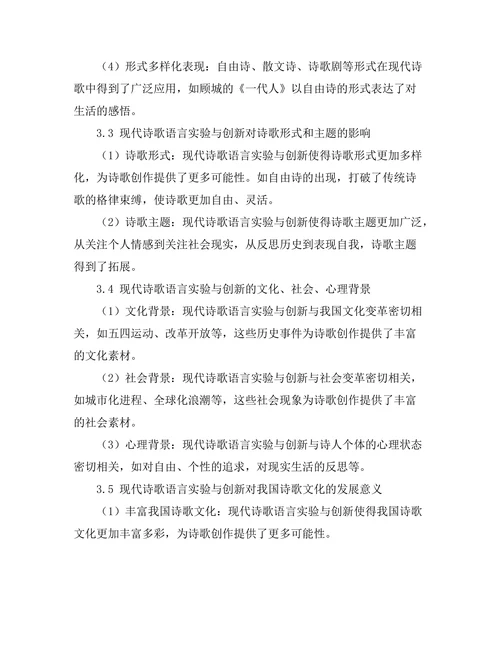 （4）形式多样化表现：自由诗、散文诗、诗歌剧等形式在现代诗歌中得到了广泛应用，如顾城的《一代人》以自由诗的形式表达了对生活的感悟。

3.3 现代诗歌语言实验与创新对诗歌形式和主题的影响

（1）诗歌形式：现代诗歌语言实验与创新使得诗歌形式更加多样化，为诗歌创作提供了更多可能性。如自由诗的出现，打破了传统诗歌的格律束缚，使诗歌更加自由、灵活。

（2）诗歌主题：现代诗歌语言实验与创新使得诗歌主题更加广泛，从关注个人情感到关注社会现实，从反思历史到表现自我，诗歌主题得到了拓展。

3.4 现代诗歌语言实验与创新的文化、社会、心理背景

（1）文化背景：现代诗歌语言实验与创新与我国文化变革密切相关，如五四运动、改革开放等，这些历史事件为诗歌创作提供了丰富的文化素材。

（2）社会背景：现代诗歌语言实验与创新与社会变革密切相关，如城市化进程、全球化浪潮等，这些社会现象为诗歌创作提供了丰富的社会素材。

（3）心理背景：现代诗歌语言实验与创新与诗人个体的心理状态密切相关，如对自由、个性的追求，对现实生活的反思等。

3.5 现代诗歌语言实验与创新对我国诗歌文化的发展意义

（1）丰富我国诗歌文化：现代诗歌语言实验与创新使得我国诗歌文化更加丰富多彩，为诗歌创作提供了更多可能性。